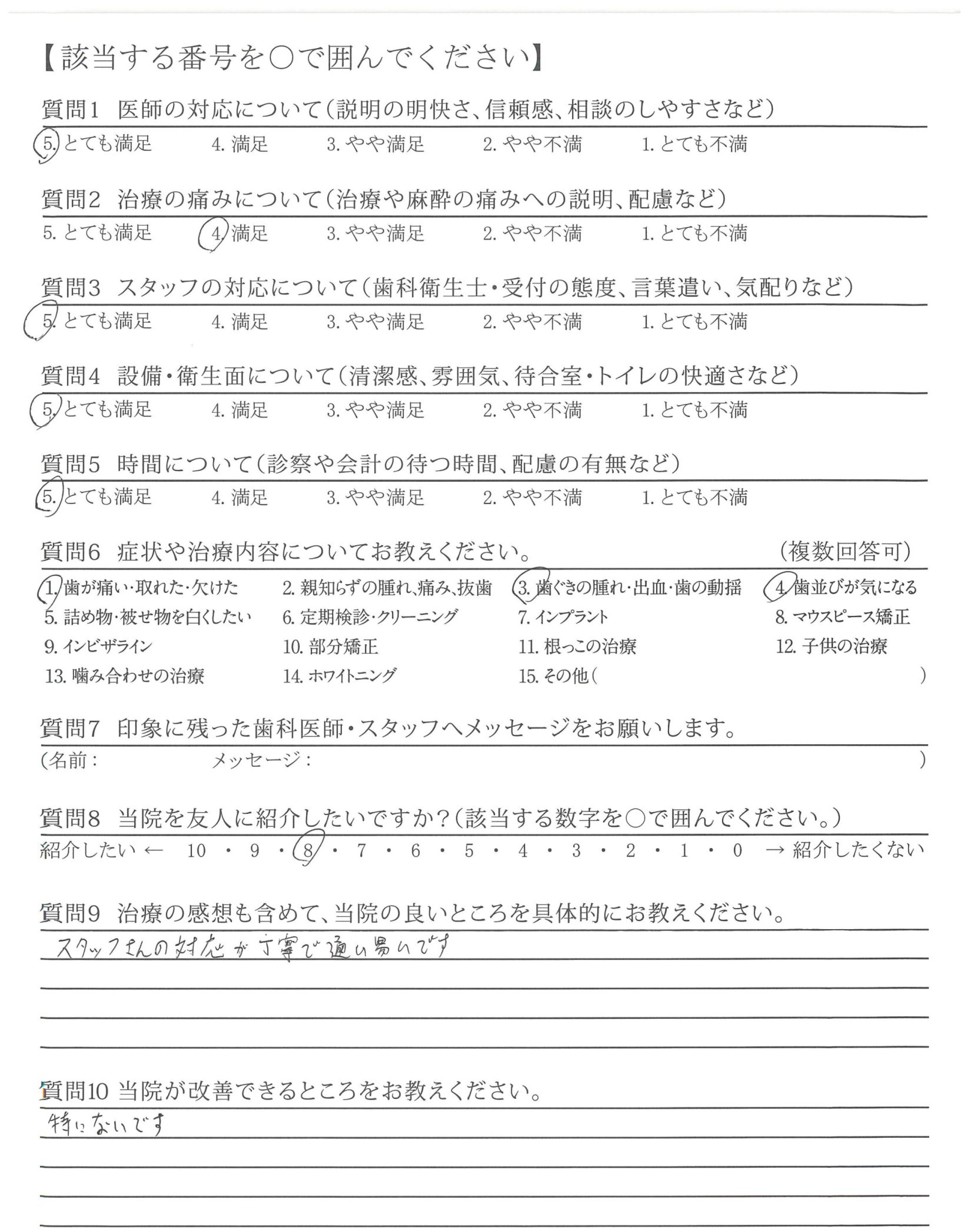 【該当する番号を○で囲んでください】

質問1　医師の対応について（説明の明快さ、信頼感、相談のしやすさなど）
5. とても満足　4. 満足　3. やや満足　2. やや不満　1. とても不満

質問2　治療の痛みについて（治療や麻酔の痛みへの説明、配慮など）
5. とても満足　4. 満足　3. やや満足　2. やや不満　1. とても不満

質問3　スタッフの対応について（歯科衛生士・受付の態度、言葉遣い、気配りなど）
5. とても満足　4. 満足　3. やや満足　2. やや不満　1. とても不満

質問4　設備・衛生面について（清潔感、雰囲気、待合室・トイレの快適さなど）
5. とても満足　4. 満足　3. やや満足　2. やや不満　1. とても不満

質問5　時間について（診察や会計の待つ時間、配慮の有無など）
5. とても満足　4. 満足　3. やや満足　2. やや不満　1. とても不満

質問6　症状や治療内容についてお教えください。　（複数回答可）
1. 歯が痛い・取れた・欠けた　2. 親知らずの腫れ、痛み、抜歯　3. 歯ぐきの腫れ・出血・歯の動揺　4. 歯並びが気になる
5. 詰め物・被せ物を白くしたい　6. 定期検診・クリーニング　7. インプラント　8. マウスピース矯正
9. インビザライン　10. 部分矯正　11. 根っこの治療　12. 子供の治療
13. 噛み合わせの治療　14. ホワイトニング　15. その他（　　）

質問7　印象に残った歯科医師・スタッフへメッセージをお願いします。
（名前：　メッセージ：　）

質問8　当院を友人に紹介したいですか？（該当する数字を○で囲んでください。）
紹介したい ←　10 ・ 9 ・ 8 ・ 7 ・ 6 ・ 5 ・ 4 ・ 3 ・ 2 ・ 1 ・ 0　→ 紹介したくない

質問9　治療の感想も含めて、当院の良いところを具体的にお教えください。
スタッフさんの対応が丁寧で通い易いです

質問10 当院が改善できるところをお教えください。
特にないです